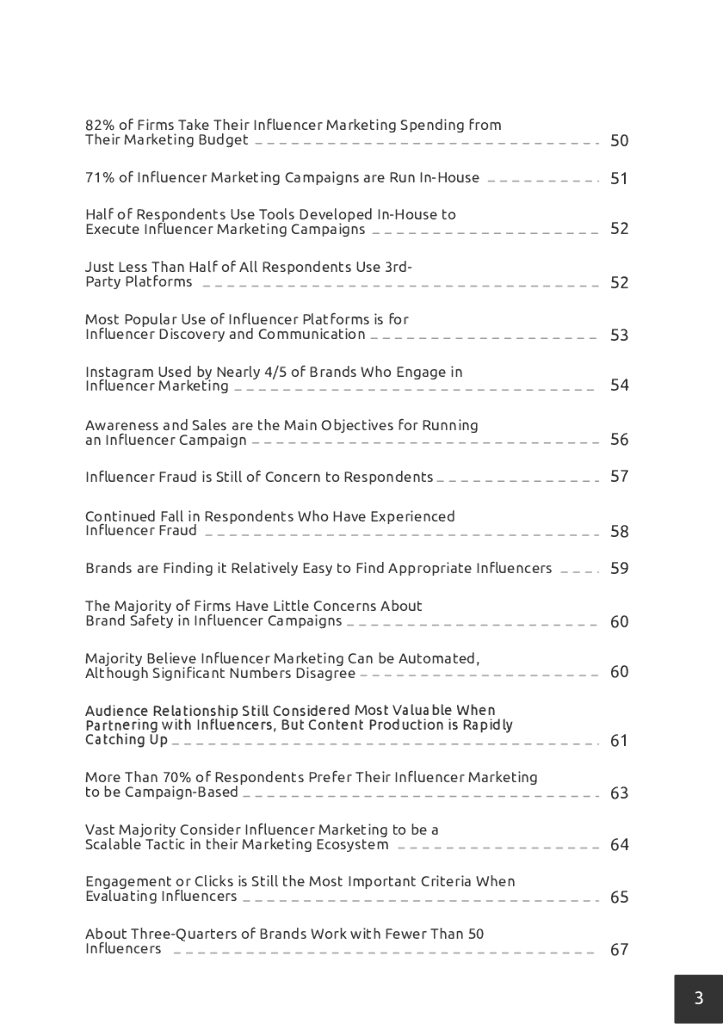 82% of Firms Take Their Influencer Marketing Spending from Their Marketing Budget 50

71% of Influencer Marketing Campaigns are Run In-House 51

Half of Respondents Use Tools Developed In-House to Execute Influencer Marketing Campaigns 52

Just Less Than Half of All Respondents Use 3rd-Party Platforms 52

Most Popular Use of Influencer Platforms is for Influencer Discovery and Communication 53

Instagram Used by Nearly 4/5 of Brands Who Engage in Influencer Marketing 54

Awareness and Sales are the Main Objectives for Running an Influencer Campaign 56

Influencer Fraud is Still of Concern to Respondents 57

Continued Fall in Respondents Who Have Experienced Influencer Fraud 58

Brands are Finding it Relatively Easy to Find Appropriate Influencers 59

The Majority of Firms Have Little Concerns About Brand Safety in Influencer Campaigns 60

Majority Believe Influencer Marketing Can be Automated, Although Significant Numbers Disagree 60

Audience Relationship Still Considered Most Valuable When Partnering with Influencers, But Content Production is Rapidly Catching Up 61

More Than 70% of Respondents Prefer Their Influencer Marketing to be Campaign-Based 63

Vast Majority Consider Influencer Marketing to be a Scalable Tactic in their Marketing Ecosystem 64

Engagement or Clicks is Still the Most Important Criteria When Evaluating Influencers 65

About Three-Quarters of Brands Work with Fewer Than 50 Influencers 67

3